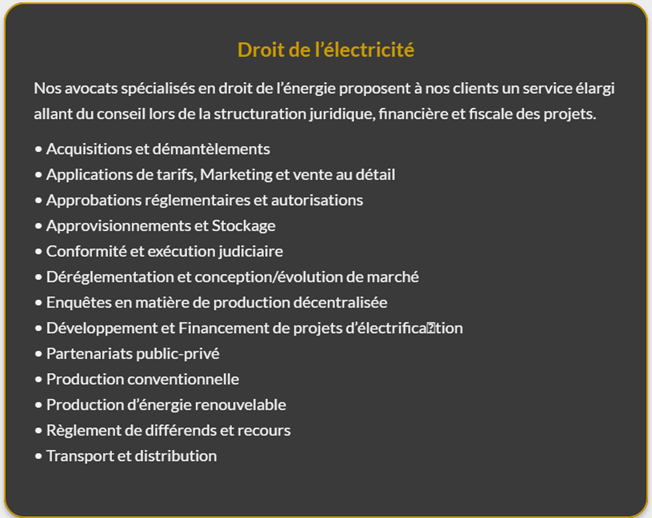 Droit de l’électricité

Nos avocats spécialisés en droit de l’énergie proposent à nos clients un service élargi allant du conseil lors de la structuration juridique, financière et fiscale des projets.

• Acquisitions et démantèlements
• Applications de tarifs, Marketing et vente au détail
• Approbations réglementaires et autorisations
• Approvisionnements et Stockage
• Conformité et exécution judiciaire
• Déréglementation et conception/évolution de marché
• Enquêtes en matière de production décentralisée
• Développement et Financement de projets d’électrifica�tion
• Partenariats public-privé
• Production conventionnelle
• Production d’énergie renouvelable
• Règlement de différends et recours
• Transport et distribution